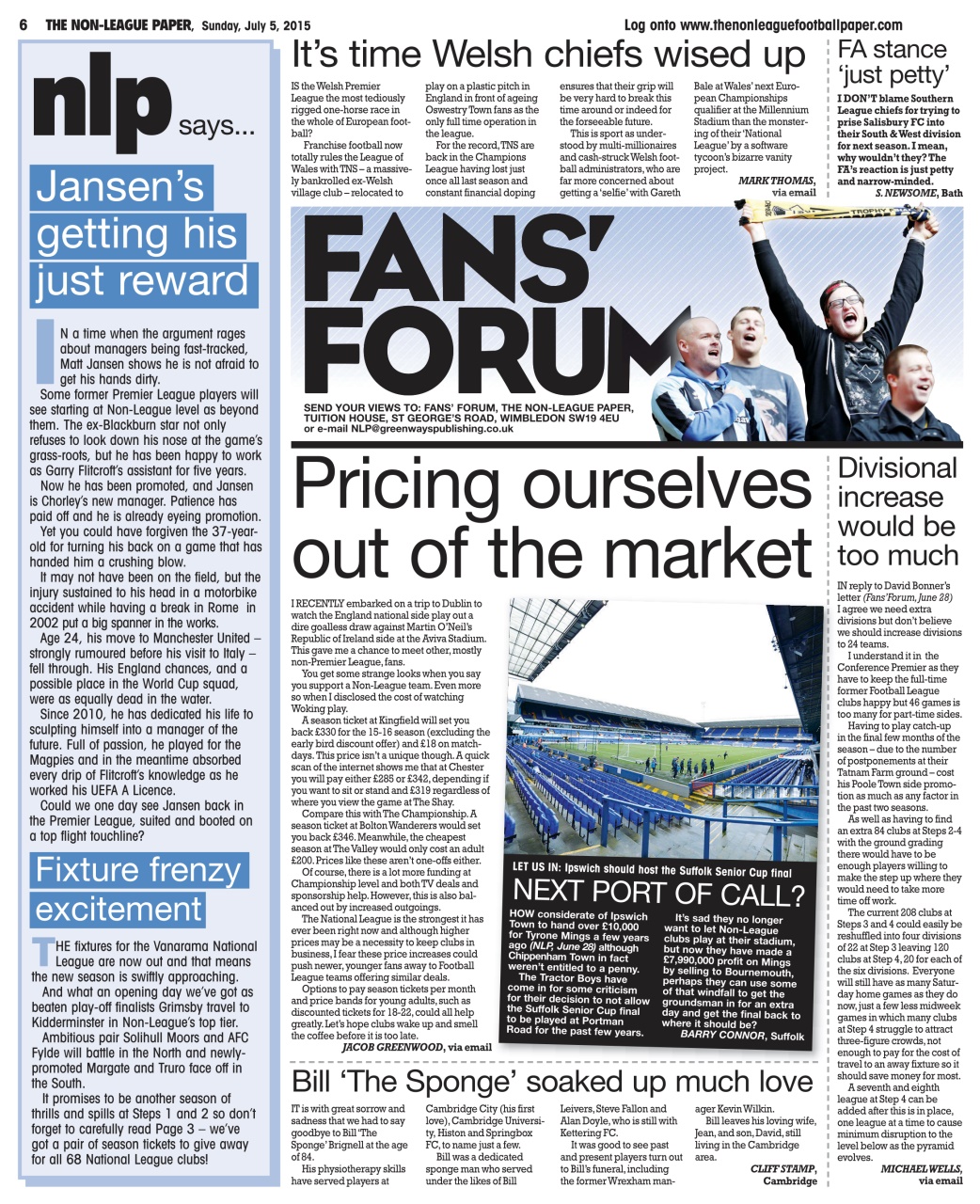 6 THE NON-LEAGUE PAPER, Sunday, July 5, 2015

Log onto www.thenonleaguefootballpaper.com

nlp says...

Jansen's getting his just reward

IN a time when the argument rages about managers being fast-tracked, Matt Jansen shows he is not afraid to get his hands dirty.

Some former Premier League players will see starting at Non-League level as beyond them. The ex-Blackburn star not only refuses to look down his nose at the game's grass-roots, but he has been happy to work as Garry Flitcroft's assistant for five years.

Now he has been promoted, and Jansen is Chorley's new manager. Patience has paid off and he is already eyeing promotion.

Yet you could have forgiven the 37-year-old for turning his back on a game that has handed him a crushing blow.

It may not have been on the field, but the injury sustained to his head in a motorbike accident while having a break in Rome in 2002 put a big spanner in the works.

Age 24, his move to Manchester United – strongly rumoured before his visit to Italy – fell through. His England chances, and a possible place in the World Cup squad, were as equally dead in the water.

Since 2010, he has dedicated his life to sculpting himself into a manager of the future. Full of passion, he played for the Magpies and in the meantime absorbed every drip of Flitcroft's knowledge as he worked his UEFA A Licence.

Could we one day see Jansen back in the Premier League, suited and booted on a top flight touchline?

Fixture frenzy excitement

THE fixtures for the Vanarama National League are now out and that means the new season is swiftly approaching.

And what an opening day we've got as beaten play-off finalists Grimsby travel to Kidderminster in Non-League's top tier.

Ambitious pair Solihull Moors and AFC Fylde will battle in the North and newly-promoted Margate and Truro face off in the South.

It promises to be another season of thrills and spills at Steps 1 and 2 so don't forget to carefully read Page 3 – we've got a pair of season tickets to give away for all 68 National League clubs!

It's time Welsh chiefs wised up

IS the Welsh Premier League the most tediously rigged one-horse race in the whole of European football?

Franchise football now totally rules the League of Wales with TNS – a massively bankrolled ex-Welsh village club – relocated to play on a plastic pitch in England in front of ageing Oswestry Town fans as the only full time operation in the league.

For the record, TNS are back in the Champions League having lost just once all last season and constant financial doping ensures that their grip will be very hard to break this time around or indeed for the forseeable future.

This is sport as understood by multi-millionaires and cash-struck Welsh football administrators, who are far more concerned about getting a 'selfie' with Gareth Bale at Wales' next European Championships qualifier at the Millennium Stadium than the monstering of their 'National League' by a software tycoon's bizarre vanity project.

MARK THOMAS, via email

FA stance 'just petty'

I DON'T blame Southern League chiefs for trying to prise Salisbury FC into their South & West division for next season. I mean, why wouldn't they? The FA's reaction is just petty and narrow-minded.

S. NEWSOME, Bath

FANS' FORUM

SEND YOUR VIEWS TO: FANS' FORUM, THE NON-LEAGUE PAPER, TUITION HOUSE, ST GEORGE'S ROAD, WIMBLEDON SW19 4EU or e-mail NLP@greenwayspublishing.co.uk

Pricing ourselves out of the market

I RECENTLY embarked on a trip to Dublin to watch the England national side play out a dire goalless draw against Martin O'Neil's Republic of Ireland side at the Aviva Stadium. This gave me a chance to meet other, mostly non-Premier League, fans.

You get some strange looks when you say you support a Non-League team. Even more so when I disclosed the cost of watching Woking play.

A season ticket at Kingfield will set you back £330 for the 15-16 season (excluding the early bird discount offer) and £18 on match-days. This price isn't a unique though. A quick scan of the internet shows me that at Chester you will pay either £285 or £342, depending if you want to sit or stand and £319 regardless of where you view the game at The Shay.

Compare this with The Championship. A season ticket at Bolton Wanderers would set you back £346. Meanwhile, the cheapest season at The Valley would only cost an adult £200. Prices like these aren't one-offs either.

Of course, there is a lot more funding at Championship level and both TV deals and sponsorship help. However, this is also balanced out by increased outgoings.

The National League is the strongest it has ever been right now and although higher prices may be a necessity to keep clubs in business, I fear these price increases could push newer, younger fans away to Football League teams offering similar deals.

Options to pay season tickets per month and price bands for young adults, such as discounted tickets for 18-22, could all help greatly. Let's hope clubs wake up and smell the coffee before it is too late.

JACOB GREENWOOD, via email

LET US IN: Ipswich should host the Suffolk Senior Cup final

NEXT PORT OF CALL?

HOW considerate of Ipswich Town to hand over £10,000 for Tyrone Mings a few years ago (NLP, June 28) although Chippenham Town in fact weren't entitled to a penny.

The Tractor Boys have come in for some criticism for their decision to not allow the Suffolk Senior Cup final to be played at Portman Road for the past few years.

It's sad they no longer want to let Non-League clubs play at their stadium, but now they have made a £7,990,000 profit on Mings by selling to Bournemouth, perhaps they can use some of that windfall to get the groundsman in for an extra day and get the final back to where it should be?

BARRY CONNOR, Suffolk

Divisional increase would be too much

IN reply to David Bonner's letter (Fans' Forum, June 28) I agree we need extra divisions but don't believe we should increase divisions to 24 teams.

I understand it in the Conference Premier as they have to keep the full-time former Football League clubs happy but 46 games is too many for part-time sides.

Having to play catch-up in the final few months of the season – due to the number of postponements at their Tatnam Farm ground – cost his Poole Town side promotion as much as any factor in the past two seasons.

As well as having to find an extra 84 clubs at Steps 2-4 with the ground grading there would have to be enough players willing to make the step up where they would need to take more time off work.

The current 208 clubs at Steps 3 and 4 could easily be reshuffled into four divisions of 22 at Step 3 leaving 120 clubs at Step 4, 20 for each of the six divisions. Everyone will still have as many Saturday home games as they do now, just a few less midweek games in which many clubs at Step 4 struggle to attract three-figure crowds, not enough to pay for the cost of travel to an away fixture so it should save money for most.

A seventh and eighth league at Step 4 can be added after this is in place, one league at a time to cause minimum disruption to the level below as the pyramid evolves.

MICHAEL WELLS, via email

Bill 'The Sponge' soaked up much love

IT is with great sorrow and sadness that we had to say goodbye to Bill 'The Sponge' Brignell at the age of 84.

His physiotherapy skills have served players at Cambridge City (his first love), Cambridge University, Histon and Springbox FC, to name just a few.

Bill was a dedicated sponge man who served under the likes of Bill Leivers, Steve Fallon and Alan Doyle, who is still with Kettering FC.

It was good to see past and present players turn out to Bill's funeral, including the former Wrexham manager Kevin Wilkin.

Bill leaves his loving wife, Jean, and son, David, still living in the Cambridge area.

CLIFF STAMP, Cambridge